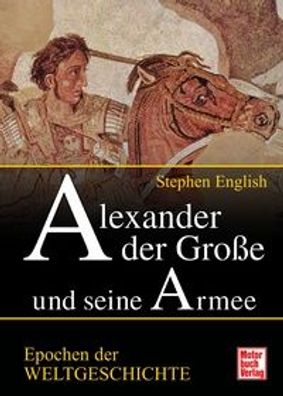 Stephen English

Alexander der Große und seine Armee

Epochen der WELTGESCHICHTE

Motor buch Verlag